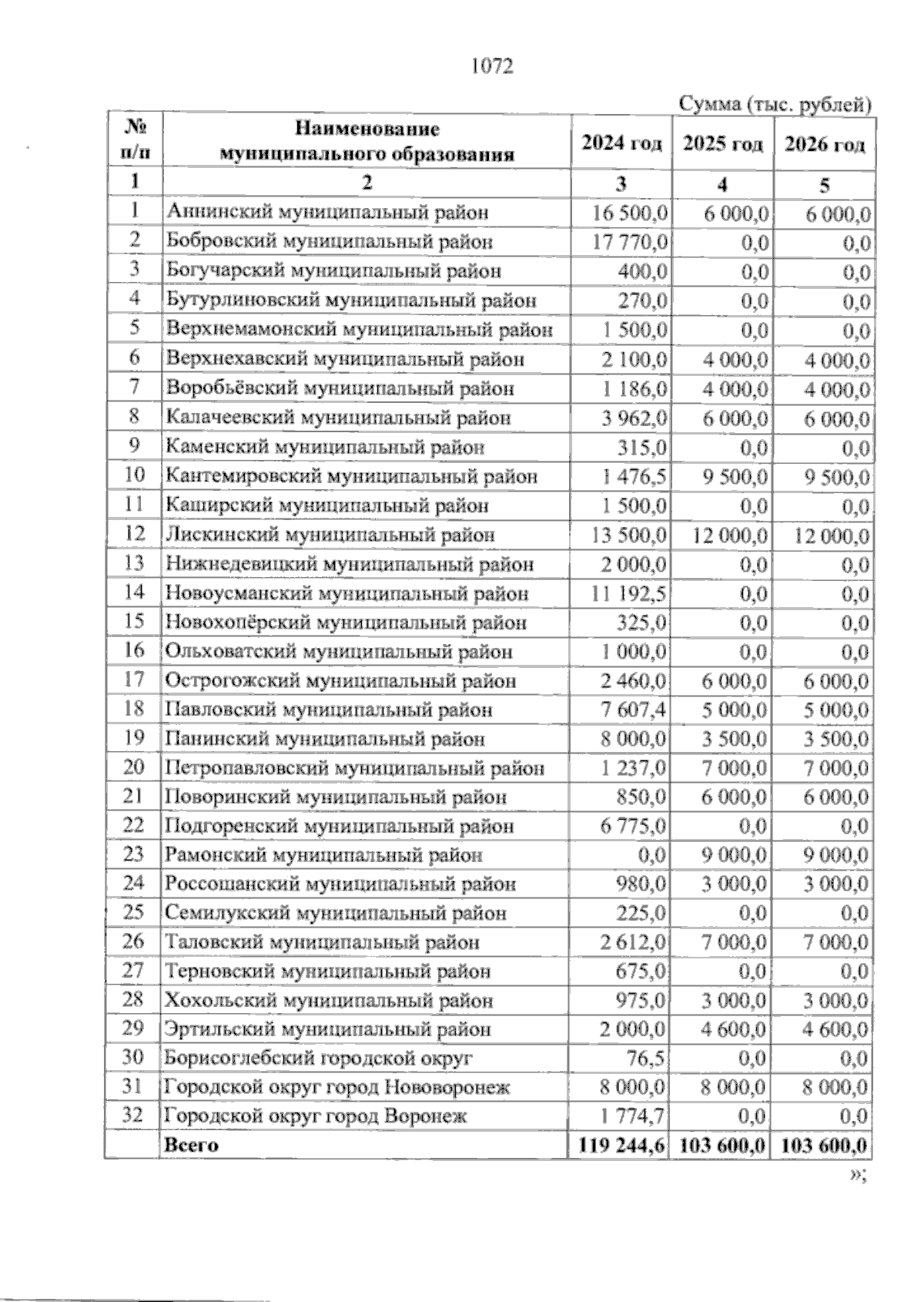 1072

Сумма (тыс. рублей)

| № п/п | Наименование муниципального образования | 2024 год | 2025 год | 2026 год |
|---|---|---|---|---|
| 1 | 2 | 3 | 4 | 5 |
| 1 | Аннинский муниципальный район | 16 500,0 | 6 000,0 | 6 000,0 |
| 2 | Бобровский муниципальный район | 17 770,0 | 0,0 | 0,0 |
| 3 | Богучарский муниципальный район | 400,0 | 0,0 | 0,0 |
| 4 | Бутурлиновский муниципальный район | 270,0 | 0,0 | 0,0 |
| 5 | Верхнемамонский муниципальный район | 1 500,0 | 0,0 | 0,0 |
| 6 | Верхнехавский муниципальный район | 2 100,0 | 4 000,0 | 4 000,0 |
| 7 | Воробьёвский муниципальный район | 1 186,0 | 4 000,0 | 4 000,0 |
| 8 | Калачеевский муниципальный район | 3 962,0 | 6 000,0 | 6 000,0 |
| 9 | Каменский муниципальный район | 315,0 | 0,0 | 0,0 |
| 10 | Кантемировский муниципальный район | 1 476,5 | 9 500,0 | 9 500,0 |
| 11 | Каширский муниципальный район | 1 500,0 | 0,0 | 0,0 |
| 12 | Лискинский муниципальный район | 13 500,0 | 12 000,0 | 12 000,0 |
| 13 | Нижнедевицкий муниципальный район | 2 000,0 | 0,0 | 0,0 |
| 14 | Новоусманский муниципальный район | 11 192,5 | 0,0 | 0,0 |
| 15 | Новохопёрский муниципальный район | 325,0 | 0,0 | 0,0 |
| 16 | Ольховатский муниципальный район | 1 000,0 | 0,0 | 0,0 |
| 17 | Острогожский муниципальный район | 2 460,0 | 6 000,0 | 6 000,0 |
| 18 | Павловский муниципальный район | 7 607,4 | 5 000,0 | 5 000,0 |
| 19 | Панинский муниципальный район | 8 000,0 | 3 500,0 | 3 500,0 |
| 20 | Петропавловский муниципальный район | 1 237,0 | 7 000,0 | 7 000,0 |
| 21 | Поворинский муниципальный район | 850,0 | 6 000,0 | 6 000,0 |
| 22 | Подгоренский муниципальный район | 6 775,0 | 0,0 | 0,0 |
| 23 | Рамонский муниципальный район | 0,0 | 9 000,0 | 9 000,0 |
| 24 | Россошанский муниципальный район | 980,0 | 3 000,0 | 3 000,0 |
| 25 | Семилукский муниципальный район | 225,0 | 0,0 | 0,0 |
| 26 | Таловский муниципальный район | 2 612,0 | 7 000,0 | 7 000,0 |
| 27 | Терновский муниципальный район | 675,0 | 0,0 | 0,0 |
| 28 | Хохольский муниципальный район | 975,0 | 3 000,0 | 3 000,0 |
| 29 | Эртильский муниципальный район | 2 000,0 | 4 600,0 | 4 600,0 |
| 30 | Борисоглебский городской округ | 76,5 | 0,0 | 0,0 |
| 31 | Городской округ город Нововоронеж | 8 000,0 | 8 000,0 | 8 000,0 |
| 32 | Городской округ город Воронеж | 1 774,7 | 0,0 | 0,0 |
|  | Всего | 119 244,6 | 103 600,0 | 103 600,0 |

»;